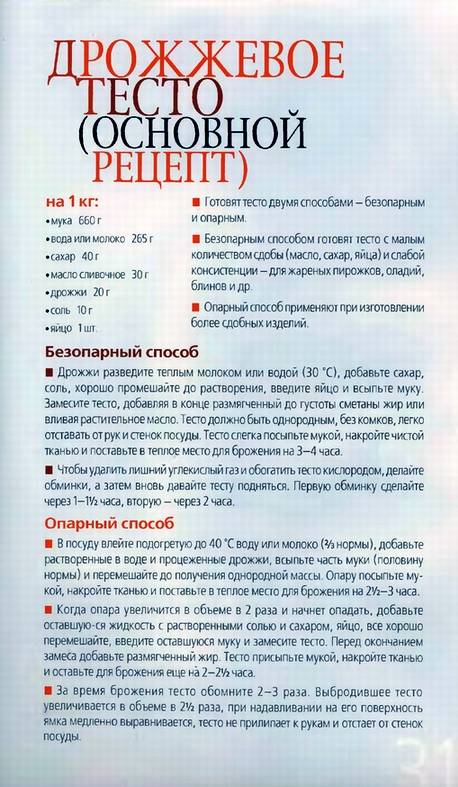 ДРОЖЖЕВОЕ ТЕСТО (ОСНОВНОЙ РЕЦЕПТ)

на 1 кг:
• мука 660 г
• вода или молоко 265 г
• сахар 40 г
• масло сливочное 30 г
• дрожжи 20 г
• соль 10 г
• яйцо 1 шт.

■ Готовят тесто двумя способами – безопарным и опарным.

■ Безопарным способом готовят тесто с малым количеством сдобы (масло, сахар, яйца) и слабой консистенции – для жареных пирожков, оладий, блинов и др.

■ Опарный способ применяют при изготовлении более сдобных изделий.

Безопарный способ

■ Дрожжи разведите теплым молоком или водой (30 °С), добавьте сахар, соль, хорошо промешайте до растворения, введите яйцо и всыпьте муку. Замесите тесто, добавляя в конце размягченный до густоты сметаны жир или вливая растительное масло. Тесто должно быть однородным, без комков, легко отставать от рук и стенок посуды. Тесто слегка посыпьте мукой, накройте чистой тканью и поставьте в теплое место для брожения на 3–4 часа.

■ Чтобы удалить лишний углекислый газ и обогатить тесто кислородом, делайте обминки, а затем вновь давайте тесту подняться. Первую обминку сделайте через 1–1½ часа, вторую – через 2 часа.

Опарный способ

■ В посуду влейте подогретую до 40 °С воду или молоко (⅔ нормы), добавьте растворенные в воде и процеженные дрожжи, всыпьте часть муки (половину нормы) и перемешайте до получения однородной массы. Опару посыпьте мукой, накройте тканью и поставьте в теплое место для брожения на 2½–3 часа.

■ Когда опара увеличится в объеме в 2 раза и начнет опадать, добавьте оставшую-ся жидкость с растворенными солью и сахаром, яйцо, все хорошо перемешайте, введите оставшуюся муку и замесите тесто. Перед окончанием замеса добавьте размягченный жир. Тесто присыпьте мукой, накройте тканью и оставьте для брожения еще на 2–2½ часа.

■ За время брожения тесто обомните 2–3 раза. Выбродившее тесто увеличивается в объеме в 2½ раза, при надавливании на его поверхность ямка медленно выравнивается, тесто не прилипает к рукам и отстает от стенок посуды.

31